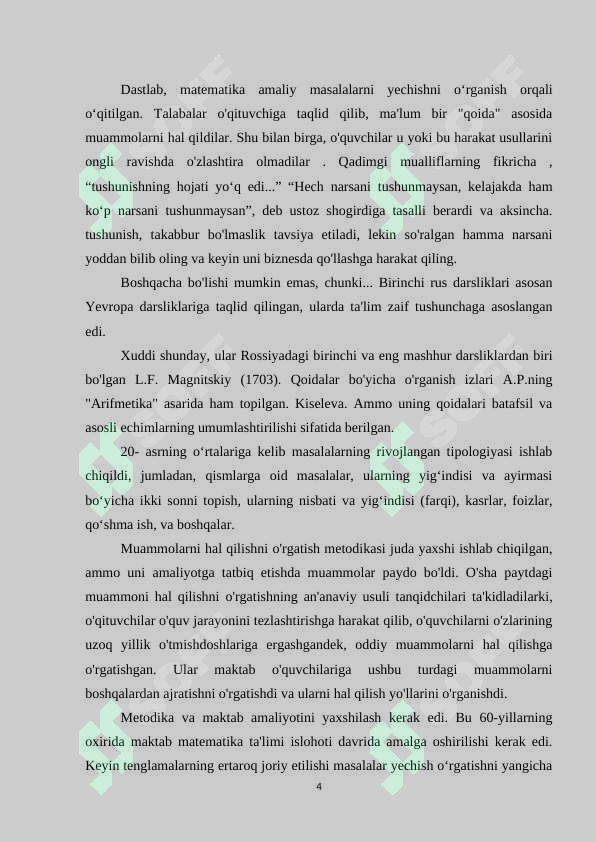 Dastlab, matematika amaliy masalalarni yechishni o‘rganish orqali o‘qitilgan. Talabalar o'qituvchiga taqlid qilib, ma'lum bir "qoida" asosida muammolarni hal qildilar. Shu bilan birga, o'quvchilar u yoki bu harakat usullarini ongli ravishda o'zlashtira olmadilar . Qadimgi mualliflarning fikricha , “tushunishning hojati yo‘q edi...” “Hech narsani tushunmaysan, kelajakda ham ko‘p narsani tushunmaysan”, deb ustoz shogirdiga tasalli berardi va aksincha. tushunish, takabbur bo'lmaslik tavsiya etiladi, lekin so'ralgan hamma narsani yoddan bilib oling va keyin uni biznesda qo'llashga harakat qiling.

Boshqacha bo'lishi mumkin emas, chunki... Birinchi rus darsliklari asosan Yevropa darsliklariga taqlid qilingan, ularda ta'lim zaif tushunchaga asoslangan edi.

Xuddi shunday, ular Rossiyadagi birinchi va eng mashhur darsliklardan biri bo'lgan L.F. Magnitskiy (1703). Qoidalar bo'yicha o'rganish izlari A.P.ning "Arifmetika" asarida ham topilgan. Kiseleva. Ammo uning qoidalari batafsil va asosli echimlarning umumlashtirilishi sifatida berilgan.

20- asrning o‘rtalariga kelib masalalarning rivojlangan tipologiyasi ishlab chiqildi, jumladan, qismlarga oid masalalar, ularning yig‘indisi va ayirmasi bo‘yicha ikki sonni topish, ularning nisbati va yig‘indisi (farqi), kasrlar, foizlar, qo‘shma ish, va boshqalar.

Muammolarni hal qilishni o'rgatish metodikasi juda yaxshi ishlab chiqilgan, ammo uni amaliyotga tatbiq etishda muammolar paydo bo'ldi. O'sha paytdagi muammoni hal qilishni o'rgatishning an'anaviy usuli tanqidchilari ta'kidladilarki, o'qituvchilar o'quv jarayonini tezlashtirishga harakat qilib, o'quvchilarni o'zlarining uzoq yillik o'tmishdoshlariga ergashgandek, oddiy muammolarni hal qilishga o'rgatishgan. Ular maktab o'quvchilariga ushbu turdagi muammolarni boshqalardan ajratishni o'rgatishdi va ularni hal qilish yo'llarini o'rganishdi.

Metodika va maktab amaliyotini yaxshilash kerak edi. Bu 60-yillarning oxirida maktab matematika ta'limi islohoti davrida amalga oshirilishi kerak edi. Keyin tenglamalarning ertaroq joriy etilishi masalalar yechish o‘rgatishni yangicha

4